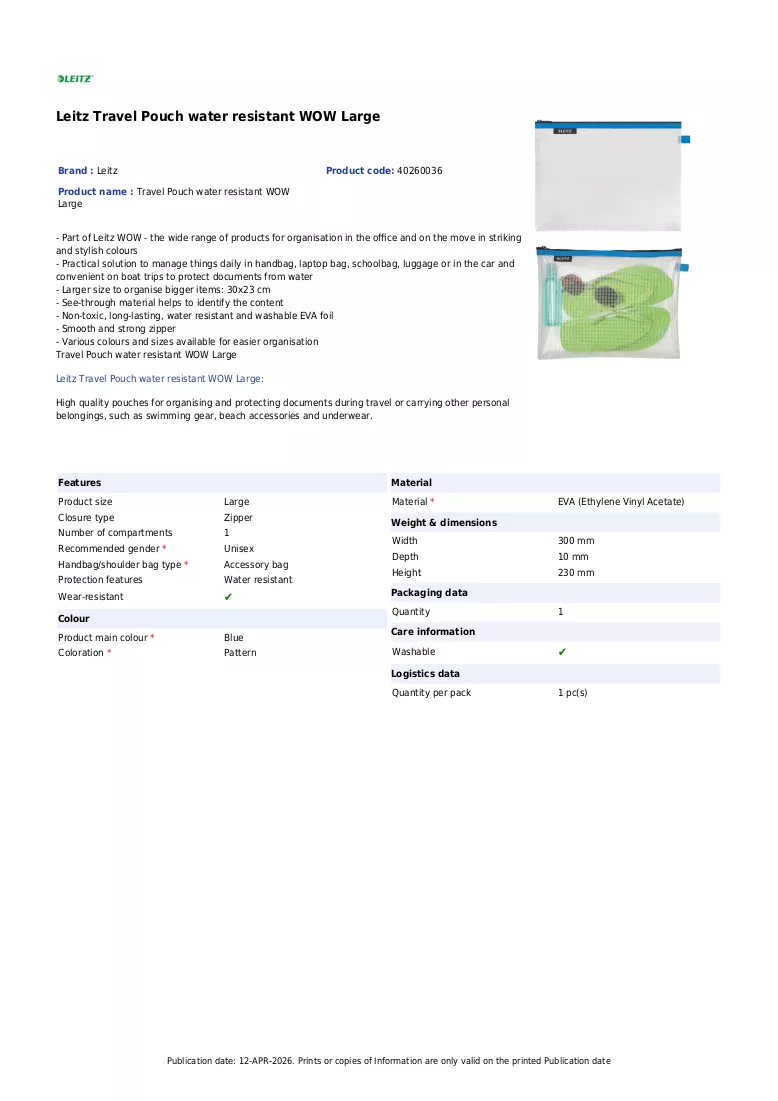 LEITZ

Leitz Travel Pouch water resistant WOW Large

Brand : Leitz

Product code: 40260036

Product name : Travel Pouch water resistant WOW Large

- Part of Leitz WOW - the wide range of products for organisation in the office and on the move in striking and stylish colours
- Practical solution to manage things daily in handbag, laptop bag, schoolbag, luggage or in the car and convenient on boat trips to protect documents from water
- Larger size to organise bigger items: 30x23 cm
- See-through material helps to identify the content
- Non-toxic, long-lasting, water resistant and washable EVA foil
- Smooth and strong zipper
- Various colours and sizes available for easier organisation
Travel Pouch water resistant WOW Large

Leitz Travel Pouch water resistant WOW Large:

High quality pouches for organising and protecting documents during travel or carrying other personal belongings, such as swimming gear, beach accessories and underwear.

Features
Product size Large
Closure type Zipper
Number of compartments 1
Recommended gender * Unisex
Handbag/shoulder bag type * Accessory bag
Protection features Water resistant
Wear-resistant ✔

Colour
Product main colour * Blue
Coloration * Pattern

Material
Material * EVA (Ethylene Vinyl Acetate)

Weight & dimensions
Width 300 mm
Depth 10 mm
Height 230 mm

Packaging data
Quantity 1

Care information
Washable ✔

Logistics data
Quantity per pack 1 pc(s)

Publication date: 12-APR-2026. Prints or copies of Information are only valid on the printed Publication date